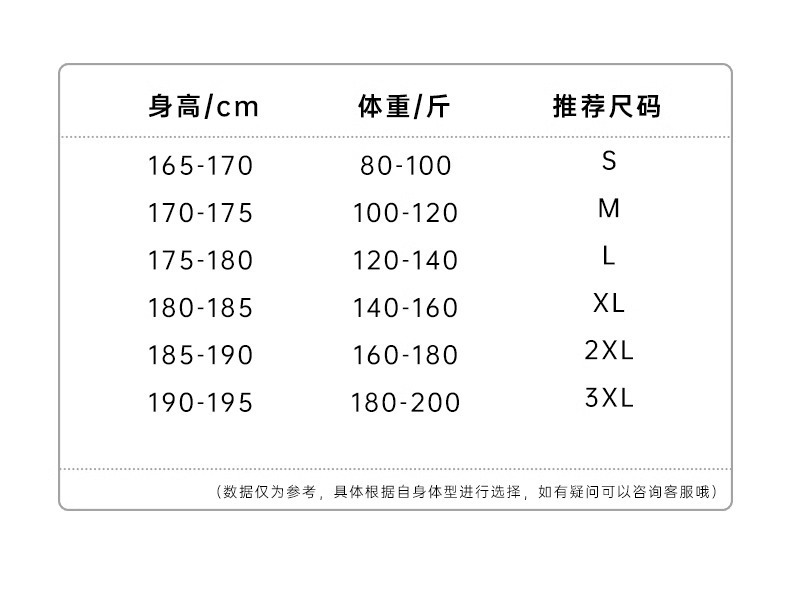 | 身高/cm | 体重/斤 | 推荐尺码 |
|---|---|---|
| 165-170 | 80-100 | S |
| 170-175 | 100-120 | M |
| 175-180 | 120-140 | L |
| 180-185 | 140-160 | XL |
| 185-190 | 160-180 | 2XL |
| 190-195 | 180-200 | 3XL |

（数据仅为参考，具体根据自身体型进行选择，如有疑问可以咨询客服哦）